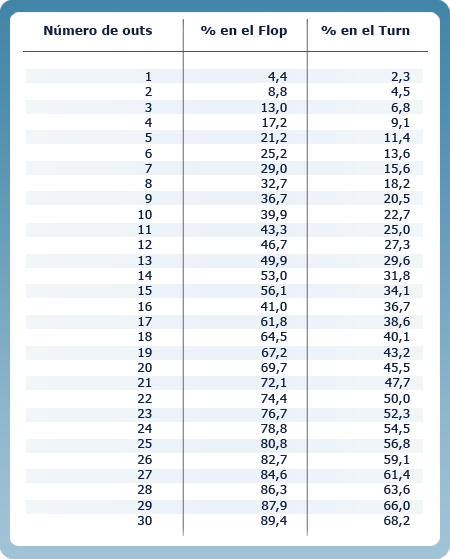 | Número de outs | % en el Flop | % en el Turn |
|---|---|---|
| 1 | 4,4 | 2,3 |
| 2 | 8,8 | 4,5 |
| 3 | 13,0 | 6,8 |
| 4 | 17,2 | 9,1 |
| 5 | 21,2 | 11,4 |
| 6 | 25,2 | 13,6 |
| 7 | 29,0 | 15,6 |
| 8 | 32,7 | 18,2 |
| 9 | 36,7 | 20,5 |
| 10 | 39,9 | 22,7 |
| 11 | 43,3 | 25,0 |
| 12 | 46,7 | 27,3 |
| 13 | 49,9 | 29,6 |
| 14 | 53,0 | 31,8 |
| 15 | 56,1 | 34,1 |
| 16 | 41,0 | 36,7 |
| 17 | 61,8 | 38,6 |
| 18 | 64,5 | 40,1 |
| 19 | 67,2 | 43,2 |
| 20 | 69,7 | 45,5 |
| 21 | 72,1 | 47,7 |
| 22 | 74,4 | 50,0 |
| 23 | 76,7 | 52,3 |
| 24 | 78,8 | 54,5 |
| 25 | 80,8 | 56,8 |
| 26 | 82,7 | 59,1 |
| 27 | 84,6 | 61,4 |
| 28 | 86,3 | 63,6 |
| 29 | 87,9 | 66,0 |
| 30 | 89,4 | 68,2 |